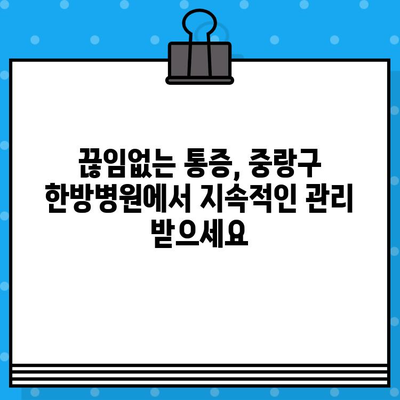 끊임없는 통증, 중랑구 한방병원에서 지속적인 관리 받으세요